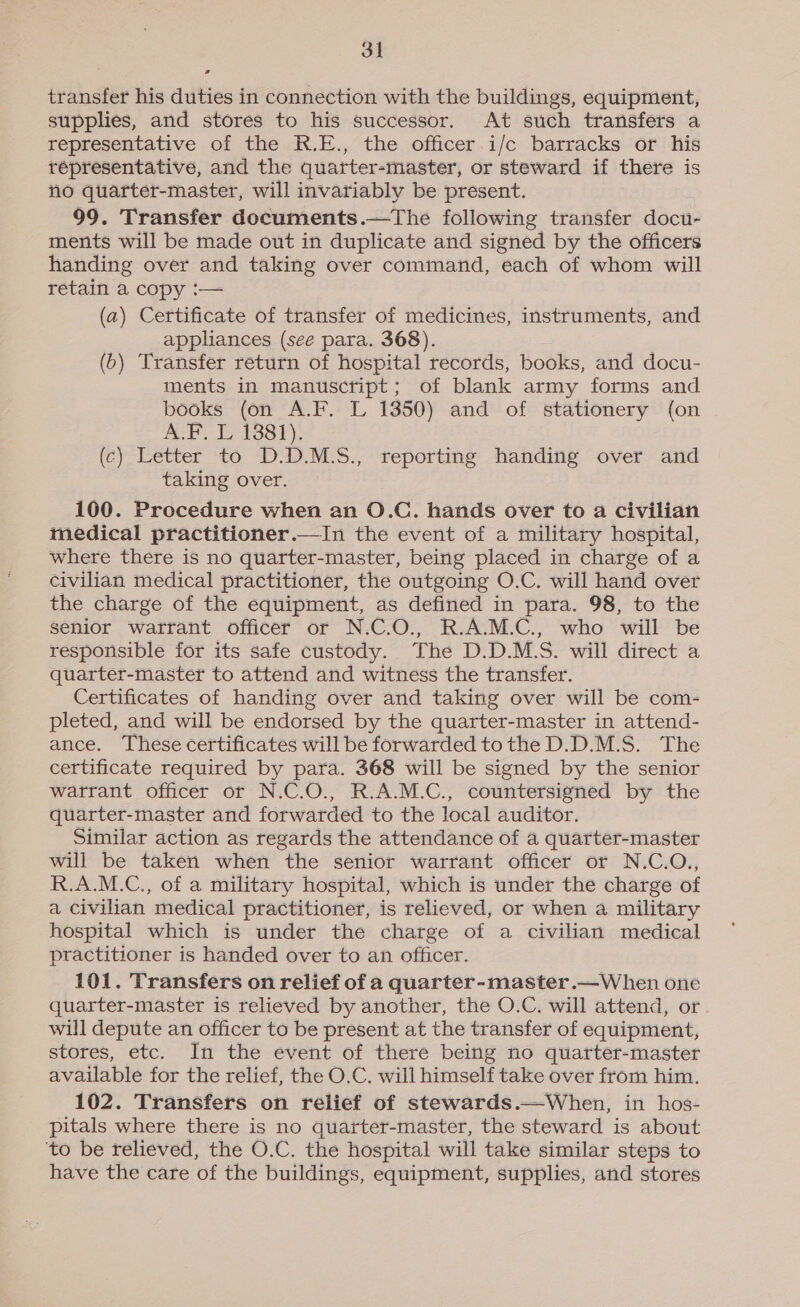 31

transfer his duties in connection with the buildings, equipment, supplies, and stores to his successor. At such transfers a representative of the R.E., the officer i/c barracks or his representative, and the quarter-master, or steward if there is no quarter-master, will invariably be present.

99. Transfer documents.—The following transfer documents will be made out in duplicate and signed by the officers handing over and taking over command, each of whom will retain a copy :—

(a) Certificate of transfer of medicines, instruments, and appliances (see para. 368).

(b) Transfer return of hospital records, books, and documents in manuscript; of blank army forms and books (on A.F. L 1350) and of stationery (on A.F. L 1381).

(c) Letter to D.D.M.S., reporting handing over and taking over.

100. Procedure when an O.C. hands over to a civilian medical practitioner.—In the event of a military hospital, where there is no quarter-master, being placed in charge of a civilian medical practitioner, the outgoing O.C. will hand over the charge of the equipment, as defined in para. 98, to the senior warrant officer or N.C.O., R.A.M.C., who will be responsible for its safe custody. The D.D.M.S. will direct a quarter-master to attend and witness the transfer.

Certificates of handing over and taking over will be completed, and will be endorsed by the quarter-master in attendance. These certificates will be forwarded to the D.D.M.S. The certificate required by para. 368 will be signed by the senior warrant officer or N.C.O., R.A.M.C., countersigned by the quarter-master and forwarded to the local auditor.

Similar action as regards the attendance of a quarter-master will be taken when the senior warrant officer or N.C.O., R.A.M.C., of a military hospital, which is under the charge of a civilian medical practitioner, is relieved, or when a military hospital which is under the charge of a civilian medical practitioner is handed over to an officer.

101. Transfers on relief of a quarter-master.—When one quarter-master is relieved by another, the O.C. will attend, or will depute an officer to be present at the transfer of equipment, stores, etc. In the event of there being no quarter-master available for the relief, the O.C. will himself take over from him.

102. Transfers on relief of stewards.—When, in hospitals where there is no quarter-master, the steward is about to be relieved, the O.C. the hospital will take similar steps to have the care of the buildings, equipment, supplies, and stores